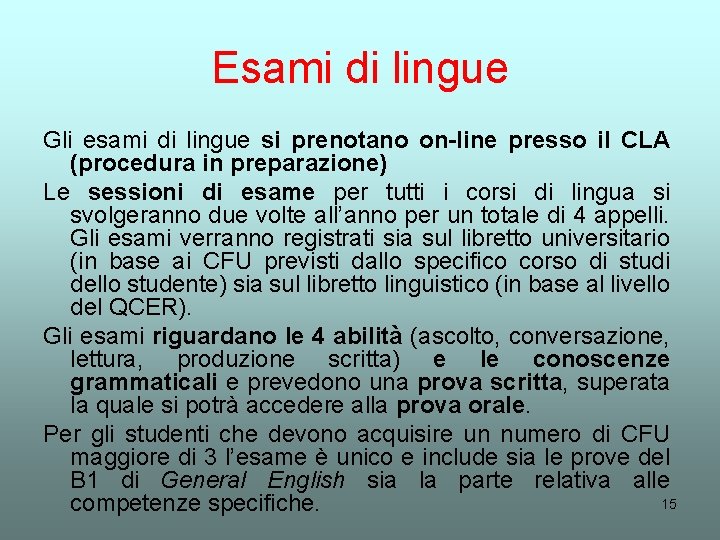 Esami di lingue

Gli esami di lingue si prenotano on-line presso il CLA (procedura in preparazione)

Le sessioni di esame per tutti i corsi di lingua si svolgeranno due volte all'anno per un totale di 4 appelli. Gli esami verranno registrati sia sul libretto universitario (in base ai CFU previsti dallo specifico corso di studi dello studente) sia sul libretto linguistico (in base al livello del QCER).

Gli esami riguardano le 4 abilità (ascolto, conversazione, lettura, produzione scritta) e le conoscenze grammaticali e prevedono una prova scritta, superata la quale si potrà accedere alla prova orale.

Per gli studenti che devono acquisire un numero di CFU maggiore di 3 l'esame è unico e include sia le prove del B1 di General English sia la parte relativa alle competenze specifiche.

15